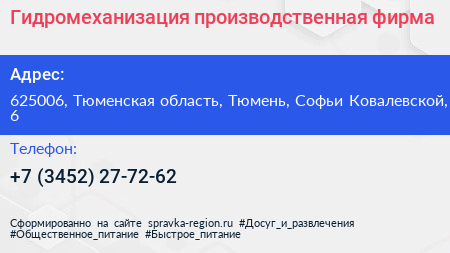 Гидромеханизация производственная фирма

Адрес:

625006, Тюменская область, Тюмень, Софьи Ковалевской, 6

Телефон:

+7 (3452) 27-72-62

Сформированно на сайте spravka-region.ru #Досуг_и_развлечения #Общественное_питание #Быстрое_питание